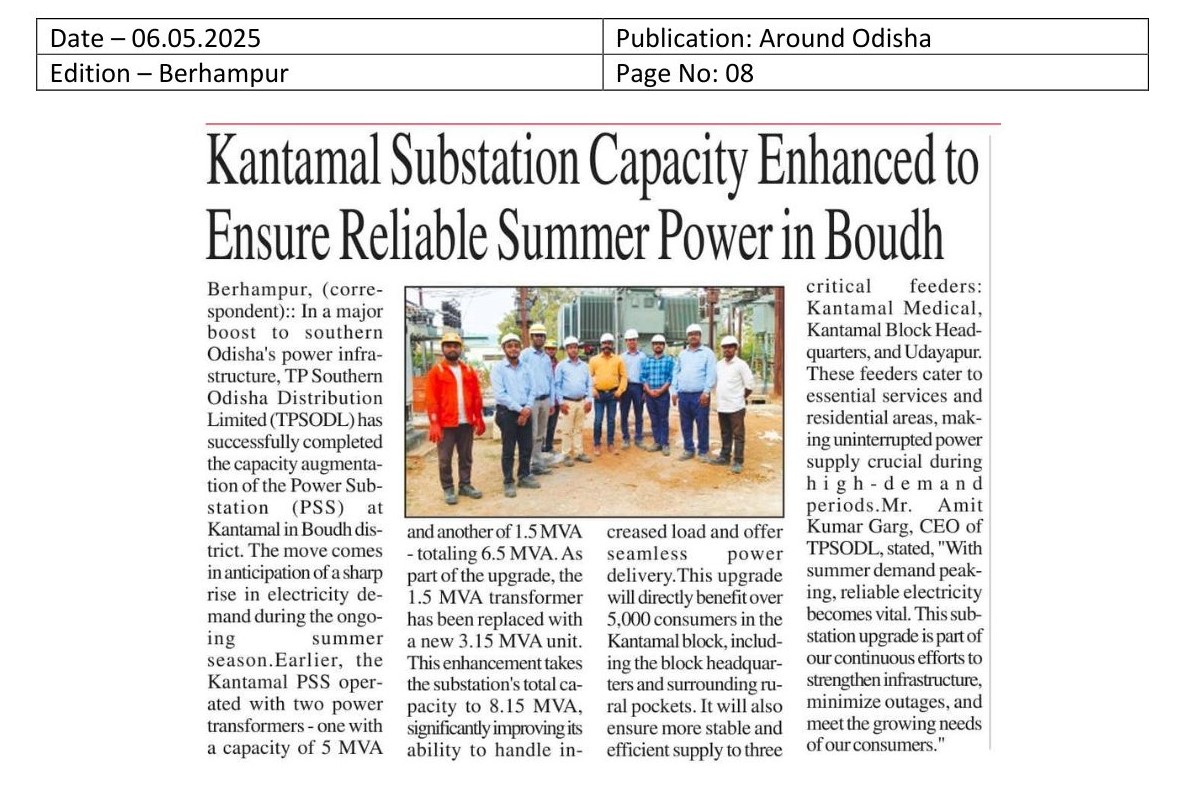 | Date – 06.05.2025 | Publication: Around Odisha |
|---|---|
| Edition – Berhampur | Page No: 08 |

Kantamal Substation Capacity Enhanced to Ensure Reliable Summer Power in Boudh

Berhampur, (correspondent):: In a major boost to southern Odisha's power infrastructure, TP Southern Odisha Distribution Limited (TPSODL) has successfully completed the capacity augmentation of the Power Substation (PSS) at Kantamal in Boudh district. The move comes in anticipation of a sharp rise in electricity demand during the ongoing summer season.Earlier, the Kantamal PSS operated with two power transformers - one with a capacity of 5 MVA and another of 1.5 MVA - totaling 6.5 MVA. As part of the upgrade, the 1.5 MVA transformer has been replaced with a new 3.15 MVA unit. This enhancement takes the substation's total capacity to 8.15 MVA, significantly improving its ability to handle increased load and offer seamless power delivery.This upgrade will directly benefit over 5,000 consumers in the Kantamal block, including the block headquarters and surrounding rural pockets. It will also ensure more stable and efficient supply to three critical feeders: Kantamal Medical, Kantamal Block Headquarters, and Udayapur. These feeders cater to essential services and residential areas, making uninterrupted power supply crucial during high-demand periods.Mr. Amit Kumar Garg, CEO of TPSODL, stated, "With summer demand peaking, reliable electricity becomes vital. This substation upgrade is part of our continuous efforts to strengthen infrastructure, minimize outages, and meet the growing needs of our consumers."